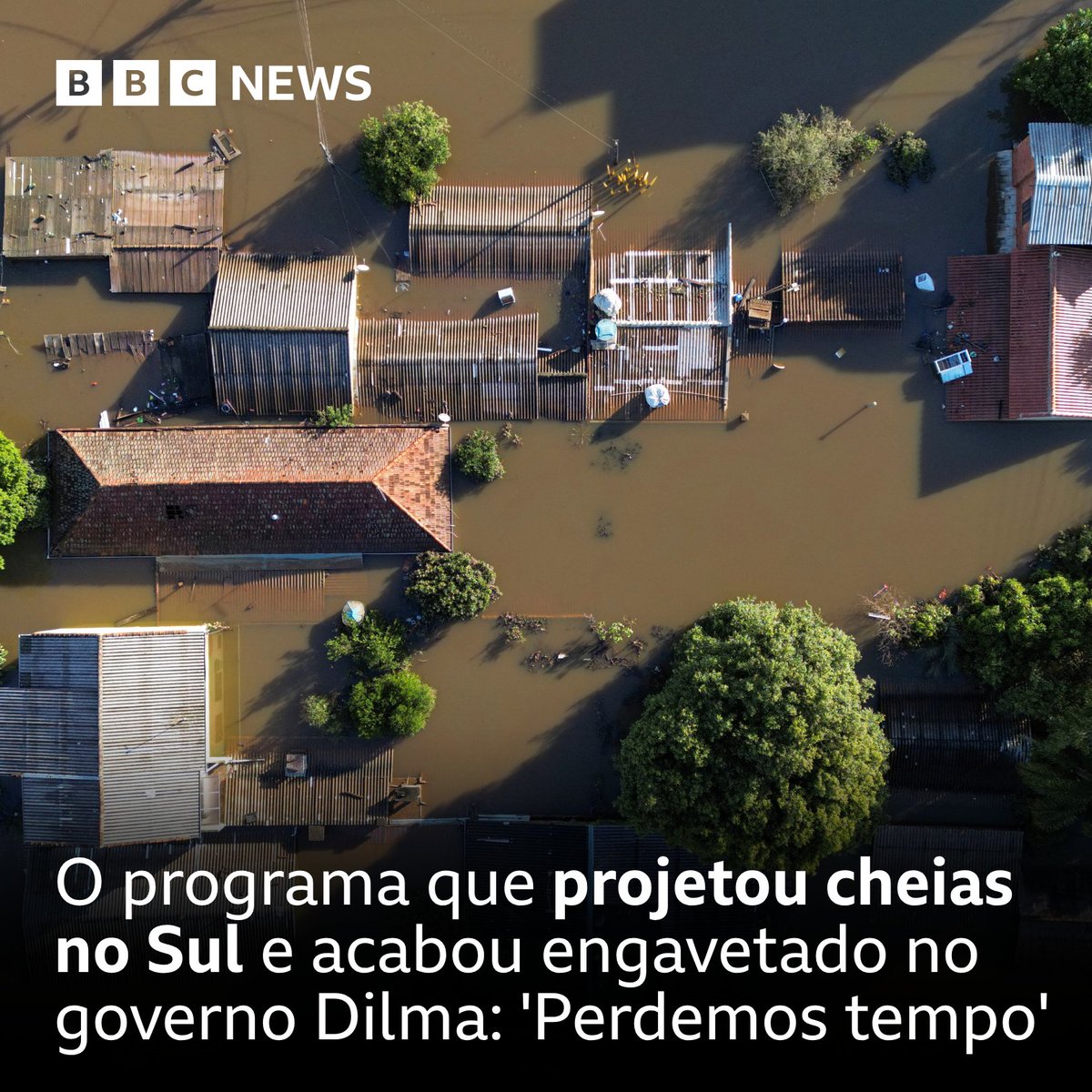 BBC NEWS

O programa que projetou cheias no Sul e acabou engavetado no governo Dilma: 'Perdemos tempo'